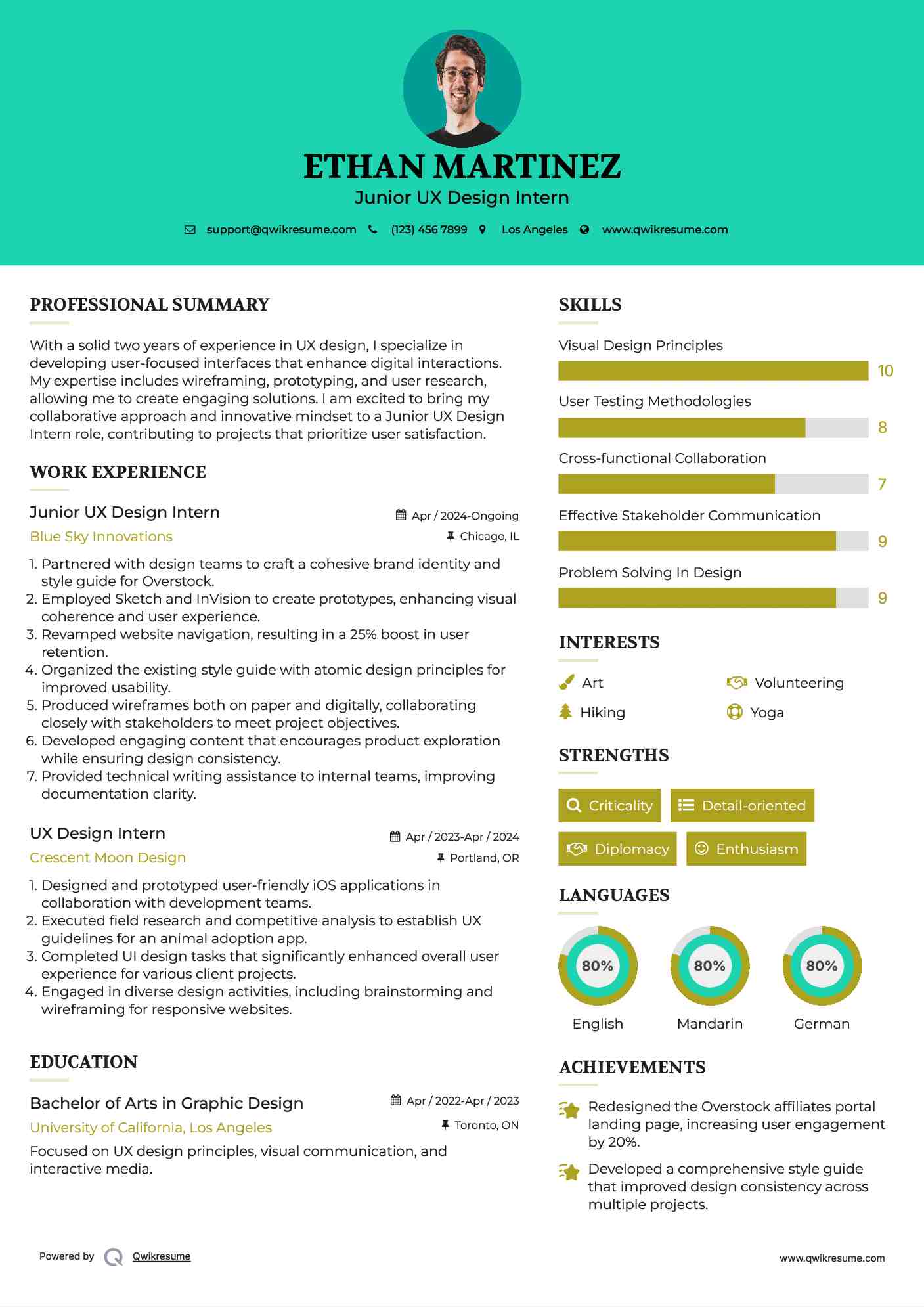 ETHAN MARTINEZ
Junior UX Design Intern

support@qwikresume.com (123) 456 7899 Los Angeles www.qwikresume.com

PROFESSIONAL SUMMARY

With a solid two years of experience in UX design, I specialize in developing user-focused interfaces that enhance digital interactions. My expertise includes wireframing, prototyping, and user research, allowing me to create engaging solutions. I am excited to bring my collaborative approach and innovative mindset to a Junior UX Design Intern role, contributing to projects that prioritize user satisfaction.

WORK EXPERIENCE

Junior UX Design Intern
Apr / 2024-Ongoing
Blue Sky Innovations
Chicago, IL

1. Partnered with design teams to craft a cohesive brand identity and style guide for Overstock.
2. Employed Sketch and InVision to create prototypes, enhancing visual coherence and user experience.
3. Revamped website navigation, resulting in a 25% boost in user retention.
4. Organized the existing style guide with atomic design principles for improved usability.
5. Produced wireframes both on paper and digitally, collaborating closely with stakeholders to meet project objectives.
6. Developed engaging content that encourages product exploration while ensuring design consistency.
7. Provided technical writing assistance to internal teams, improving documentation clarity.

UX Design Intern
Apr / 2023-Apr / 2024
Crescent Moon Design
Portland, OR

1. Designed and prototyped user-friendly iOS applications in collaboration with development teams.
2. Executed field research and competitive analysis to establish UX guidelines for an animal adoption app.
3. Completed UI design tasks that significantly enhanced overall user experience for various client projects.
4. Engaged in diverse design activities, including brainstorming and wireframing for responsive websites.

EDUCATION

Bachelor of Arts in Graphic Design
Apr / 2022-Apr / 2023
University of California, Los Angeles
Toronto, ON

Focused on UX design principles, visual communication, and interactive media.

SKILLS

Visual Design Principles
10
User Testing Methodologies
8
Cross-functional Collaboration
7
Effective Stakeholder Communication
9
Problem Solving In Design
9

INTERESTS

Art
Volunteering
Hiking
Yoga

STRENGTHS

Criticality
Detail-oriented
Diplomacy
Enthusiasm

LANGUAGES

80%
English
80%
Mandarin
80%
German

ACHIEVEMENTS

Redesigned the Overstock affiliates portal landing page, increasing user engagement by 20%.

Developed a comprehensive style guide that improved design consistency across multiple projects.

Powered by Qwikresume
www.qwikresume.com